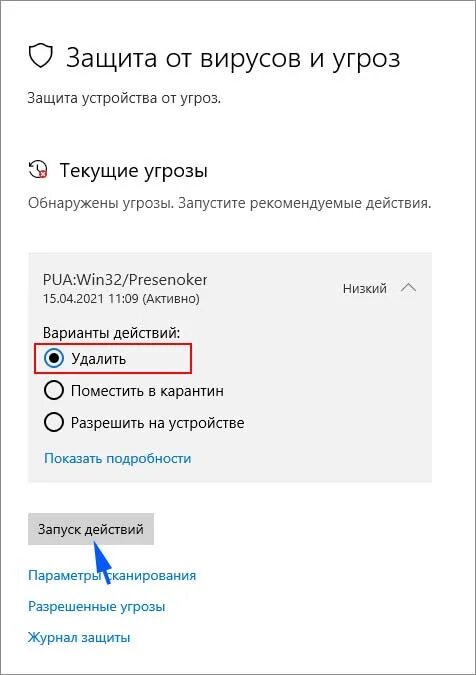 Защита от вирусов и угроз

Защита устройства от угроз.

Текущие угрозы

Обнаружены угрозы. Запустите рекомендуемые действия.

PUA:Win32/Presenoker
15.04.2021 11:09 (Активно)

Низкий

Варианты действий:

Удалить

Поместить в карантин

Разрешить на устройстве

Показать подробности

Запуск действий

Параметры сканирования

Разрешенные угрозы

Журнал защиты